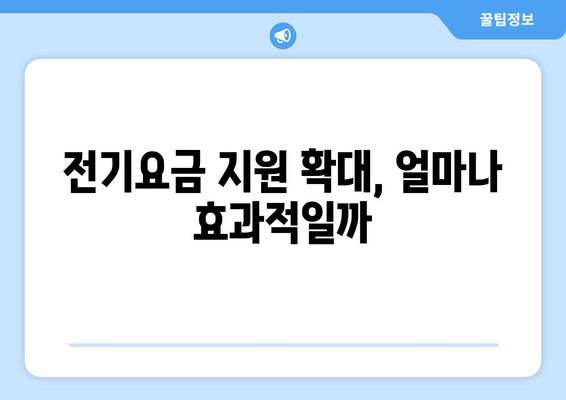 꿀팁정보

전기요금 지원 확대, 얼마나 효과적일까